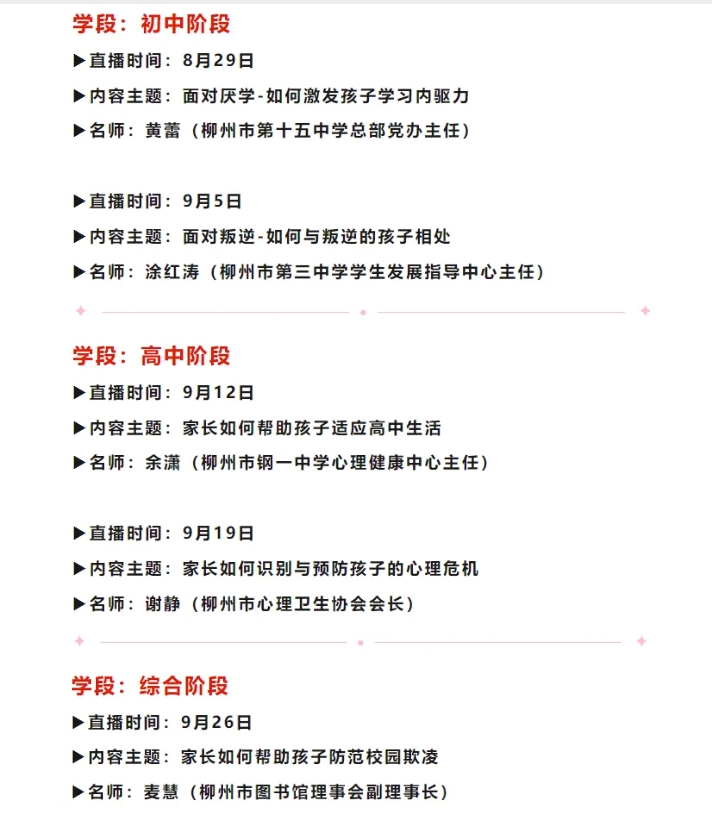 学段：初中阶段

▶直播时间：8月29日

▶内容主题：面对厌学-如何激发孩子学习内驱力

▶名师：黄蕾（柳州市第十五中学总部党办主任）

▶直播时间：9月5日

▶内容主题：面对叛逆-如何与叛逆的孩子相处

▶名师：涂红涛（柳州市第三中学学生发展指导中心主任）

学段：高中阶段

▶直播时间：9月12日

▶内容主题：家长如何帮助孩子适应高中生活

▶名师：余潇（柳州市钢一中学心理健康中心主任）

▶直播时间：9月19日

▶内容主题：家长如何识别与预防孩子的心理危机

▶名师：谢静（柳州市心理卫生协会会长）

学段：综合阶段

▶直播时间：9月26日

▶内容主题：家长如何帮助孩子防范校园欺凌

▶名师：麦慧（柳州市图书馆理事会副理事长）